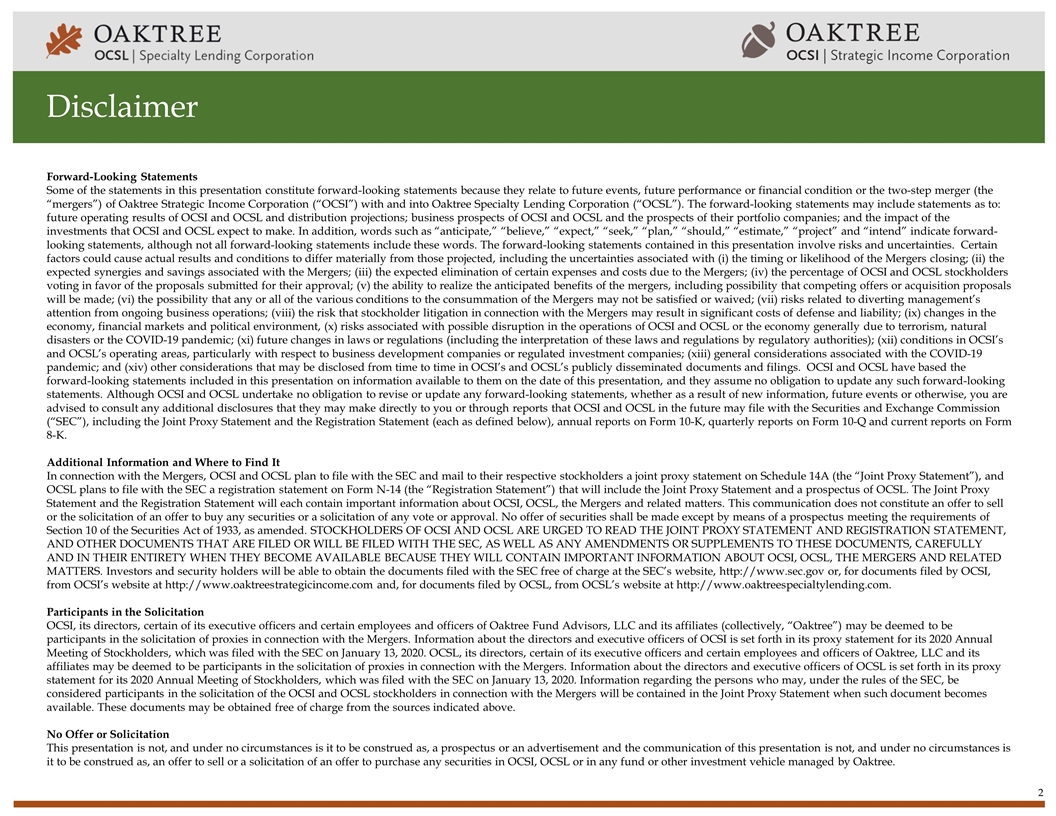 OAKTREE
OCSL | Specialty Lending Corporation

OAKTREE
OCSI | Strategic Income Corporation

Disclaimer

Forward-Looking Statements
Some of the statements in this presentation constitute forward-looking statements because they relate to future events, future performance or financial condition or the two-step merger (the "mergers") of Oaktree Strategic Income Corporation ("OCSI") with and into Oaktree Specialty Lending Corporation ("OCSL"). The forward-looking statements may include statements as to: future operating results of OCSI and OCSL and distribution projections; business prospects of OCSI and OCSL and the prospects of their portfolio companies; and the impact of the investments that OCSI and OCSL expect to make. In addition, words such as "anticipate," "believe," "expect," "seek," "plan," "should," "estimate," "project" and "intend" indicate forward-looking statements, although not all forward-looking statements include these words. The forward-looking statements contained in this presentation involve risks and uncertainties. Certain factors could cause actual results and conditions to differ materially from those projected, including the uncertainties associated with (i) the timing or likelihood of the Mergers closing; (ii) the expected synergies and savings associated with the Mergers; (iii) the expected elimination of certain expenses and costs due to the Mergers; (iv) the percentage of OCSI and OCSL stockholders voting in favor of the proposals submitted for their approval; (v) the ability to realize the anticipated benefits of the mergers, including possibility that competing offers or acquisition proposals will be made; (vi) the possibility that any or all of the various conditions to the consummation of the Mergers may not be satisfied or waived; (vii) risks related to diverting management's attention from ongoing business operations; (viii) the risk that stockholder litigation in connection with the Mergers may result in significant costs of defense and liability; (ix) changes in the economy, financial markets and political environment, (x) risks associated with possible disruption in the operations of OCSI and OCSL or the economy generally due to terrorism, natural disasters or the COVID-19 pandemic; (xi) future changes in laws or regulations (including the interpretation of these laws and regulations by regulatory authorities); (xii) conditions in OCSI's and OCSL's operating areas, particularly with respect to business development companies or regulated investment companies; (xiii) general considerations associated with the COVID-19 pandemic; and (xiv) other considerations that may be disclosed from time to time in OCSI's and OCSL's publicly disseminated documents and filings. OCSI and OCSL have based the forward-looking statements included in this presentation on information available to them on the date of this presentation, and they assume no obligation to update any such forward-looking statements. Although OCSI and OCSL undertake no obligation to revise or update any forward-looking statements, whether as a result of new information, future events or otherwise, you are advised to consult any additional disclosures that they may make directly to you or through reports that OCSI and OCSL in the future may file with the Securities and Exchange Commission ("SEC"), including the Joint Proxy Statement and the Registration Statement (each as defined below), annual reports on Form 10-K, quarterly reports on Form 10-Q and current reports on Form 8-K.

Additional Information and Where to Find It
In connection with the Mergers, OCSI and OCSL plan to file with the SEC and mail to their respective stockholders a joint proxy statement on Schedule 14A (the "Joint Proxy Statement"), and OCSL plans to file with the SEC a registration statement on Form N-14 (the "Registration Statement") that will include the Joint Proxy Statement and a prospectus of OCSL. The Joint Proxy Statement and the Registration Statement will each contain important information about OCSI, OCSL, the Mergers and related matters. This communication does not constitute an offer to sell or the solicitation of an offer to buy any securities or a solicitation of any vote or approval. No offer of securities shall be made except by means of a prospectus meeting the requirements of Section 10 of the Securities Act of 1933, as amended. STOCKHOLDERS OF OCSI AND OCSL ARE URGED TO READ THE JOINT PROXY STATEMENT AND REGISTRATION STATEMENT, AND OTHER DOCUMENTS THAT ARE FILED OR WILL BE FILED WITH THE SEC, AS WELL AS ANY AMENDMENTS OR SUPPLEMENTS TO THESE DOCUMENTS, CAREFULLY AND IN THEIR ENTIRETY WHEN THEY BECOME AVAILABLE BECAUSE THEY WILL CONTAIN IMPORTANT INFORMATION ABOUT OCSI, OCSL, THE MERGERS AND RELATED MATTERS. Investors and security holders will be able to obtain the documents filed with the SEC free of charge at the SEC's website, http://www.sec.gov or, for documents filed by OCSI, from OCSI's website at http://www.oaktreestrategicincome.com and, for documents filed by OCSL, from OCSL's website at http://www.oaktreespecialtylending.com.

Participants in the Solicitation
OCSI, its directors, certain of its executive officers and certain employees and officers of Oaktree Fund Advisors, LLC and its affiliates (collectively, "Oaktree") may be deemed to be participants in the solicitation of proxies in connection with the Mergers. Information about the directors and executive officers of OCSI is set forth in its proxy statement for its 2020 Annual Meeting of Stockholders, which was filed with the SEC on January 13, 2020. OCSL, its directors, certain of its executive officers and certain employees and officers of Oaktree, LLC and its affiliates may be deemed to be participants in the solicitation of proxies in connection with the Mergers. Information about the directors and executive officers of OCSL is set forth in its proxy statement for its 2020 Annual Meeting of Stockholders, which was filed with the SEC on January 13, 2020. Information regarding the persons who may, under the rules of the SEC, be considered participants in the solicitation of the OCSI and OCSL stockholders in connection with the Mergers will be contained in the Joint Proxy Statement when such document becomes available. These documents may be obtained free of charge from the sources indicated above.

No Offer or Solicitation
This presentation is not, and under no circumstances is it to be construed as, a prospectus or an advertisement and the communication of this presentation is not, and under no circumstances is it to be construed as, an offer to sell or a solicitation of an offer to purchase any securities in OCSI, OCSL or in any fund or other investment vehicle managed by Oaktree.

2